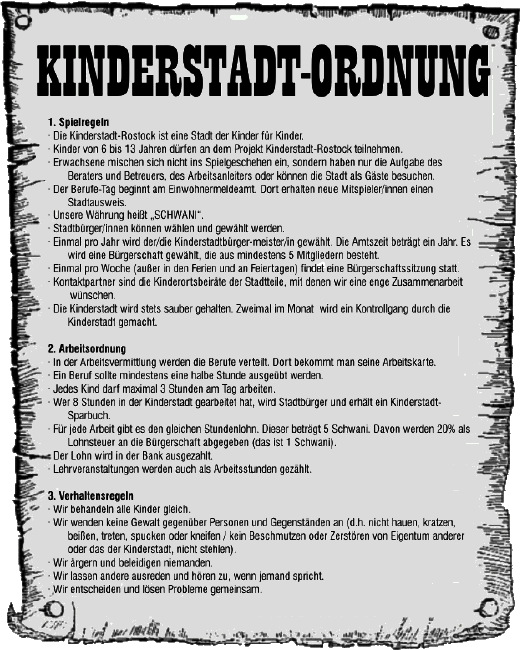 KINDERSTADT-ORDNUNG

1. Spielregeln
· Die Kinderstadt-Rostock ist eine Stadt der Kinder für Kinder.
· Kinder von 6 bis 13 Jahren dürfen an dem Projekt Kinderstadt-Rostock teilnehmen.
· Erwachsene mischen sich nicht ins Spielgeschehen ein, sondern haben nur die Aufgabe des Beraters und Betreuers, des Arbeitsanleiters oder können die Stadt als Gäste besuchen.
· Der Berufe-Tag beginnt am Einwohnermeldeamt. Dort erhalten neue Mitspieler/innen einen Stadtausweis.
· Unsere Währung heißt „SCHWANI".
· Stadtbürger/innen können wählen und gewählt werden.
· Einmal pro Jahr wird der/die Kinderstadtbürger-meister/in gewählt. Die Amtszeit beträgt ein Jahr. Es wird eine Bürgerschaft gewählt, die aus mindestens 5 Mitgliedern besteht.
· Einmal pro Woche (außer in den Ferien und an Feiertagen) findet eine Bürgerschaftssitzung statt.
· Kontaktpartner sind die Kinderortsbeiräte der Stadtteile, mit denen wir eine enge Zusammenarbeit wünschen.
· Die Kinderstadt wird stets sauber gehalten. Zweimal im Monat wird ein Kontrollgang durch die Kinderstadt gemacht.

2. Arbeitsordnung
· In der Arbeitsvermittlung werden die Berufe verteilt. Dort bekommt man seine Arbeitskarte.
· Ein Beruf sollte mindestens eine halbe Stunde ausgeübt werden.
· Jedes Kind darf maximal 3 Stunden am Tag arbeiten.
· Wer 8 Stunden in der Kinderstadt gearbeitet hat, wird Stadtbürger und erhält ein Kinderstadt-Sparbuch.
· Für jede Arbeit gibt es den gleichen Stundenlohn. Dieser beträgt 5 Schwani. Davon werden 20% als Lohnsteuer an die Bürgerschaft abgegeben (das ist 1 Schwani).
· Der Lohn wird in der Bank ausgezahlt.
· Lehrveranstaltungen werden auch als Arbeitsstunden gezählt.

3. Verhaltensregeln
· Wir behandeln alle Kinder gleich.
· Wir wenden keine Gewalt gegenüber Personen und Gegenständen an (d.h. nicht hauen, kratzen, beißen, treten, spucken oder kneifen / kein Beschmutzen oder Zerstören von Eigentum anderer oder das der Kinderstadt, nicht stehlen).
· Wir ärgern und beleidigen niemanden.
· Wir lassen andere ausreden und hören zu, wenn jemand spricht.
· Wir entscheiden und lösen Probleme gemeinsam.